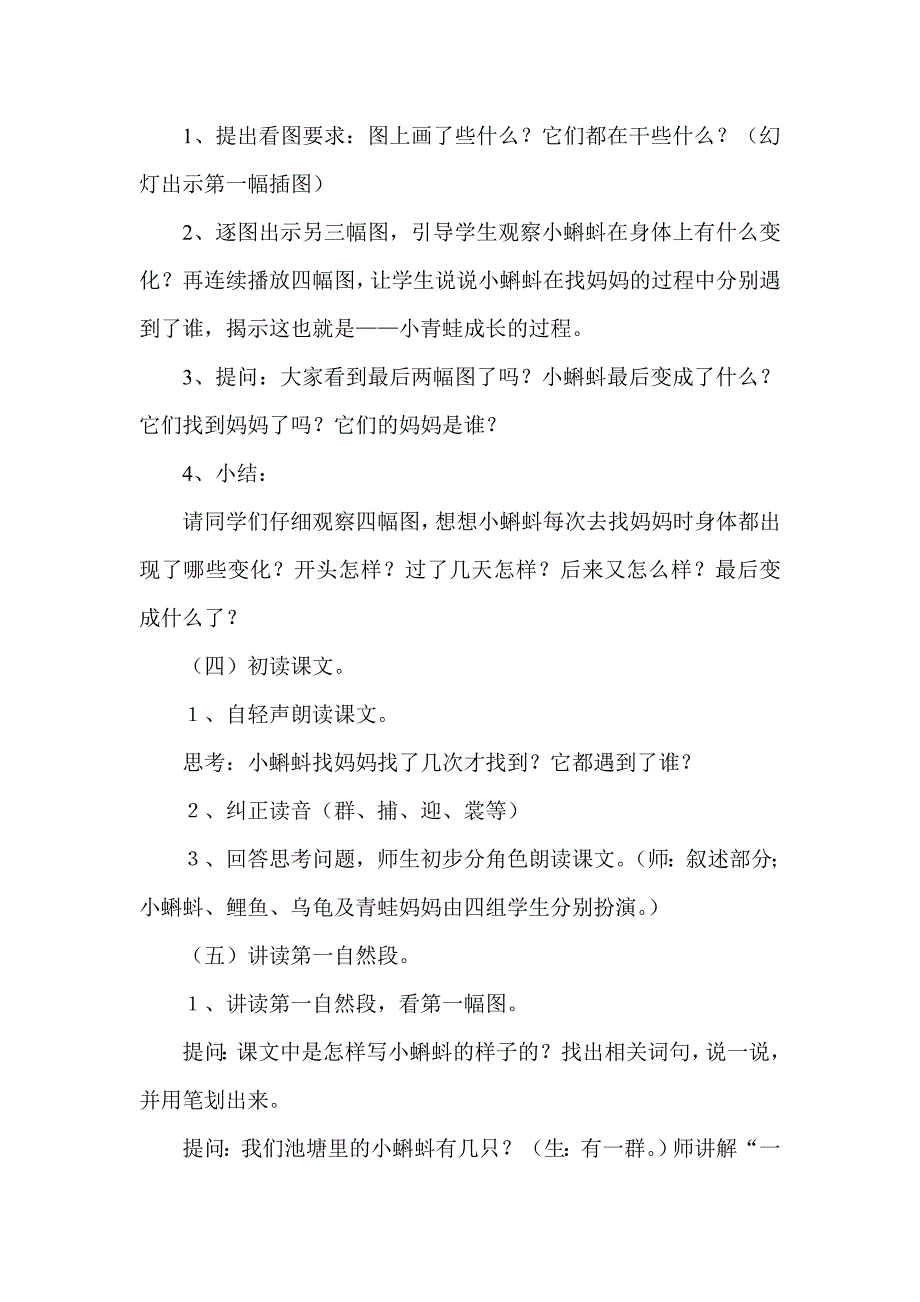 1、提出看图要求：图上画了些什么？它们都在干些什么？（幻灯出示第一幅插图）

2、逐图出示另三幅图，引导学生观察小蝌蚪在身体上有什么变化？再连续播放四幅图，让学生说说小蝌蚪在找妈妈的过程中分别遇到了谁，揭示这也就是——小青蛙成长的过程。

3、提问：大家看到最后两幅图了吗？小蝌蚪最后变成了什么？它们找到妈妈了吗？它们的妈妈是谁？

4、小结：

请同学们仔细观察四幅图，想想小蝌蚪每次去找妈妈时身体都出现了哪些变化？开头怎样？过了几天怎样？后来又怎么样？最后变成什么了？

（四）初读课文。

１、自轻声朗读课文。

思考：小蝌蚪找妈妈找了几次才找到？它都遇到了谁？

２、纠正读音（群、捕、迎、裳等）

３、回答思考问题，师生初步分角色朗读课文。（师：叙述部分；小蝌蚪、鲤鱼、乌龟及青蛙妈妈由四组学生分别扮演。）

（五）讲读第一自然段。

１、讲读第一自然段，看第一幅图。

提问：课文中是怎样写小蝌蚪的样子的？找出相关词句，说一说，并用笔划出来。

提问：我们池塘里的小蝌蚪有几只？（生：有一群。）师讲解“一